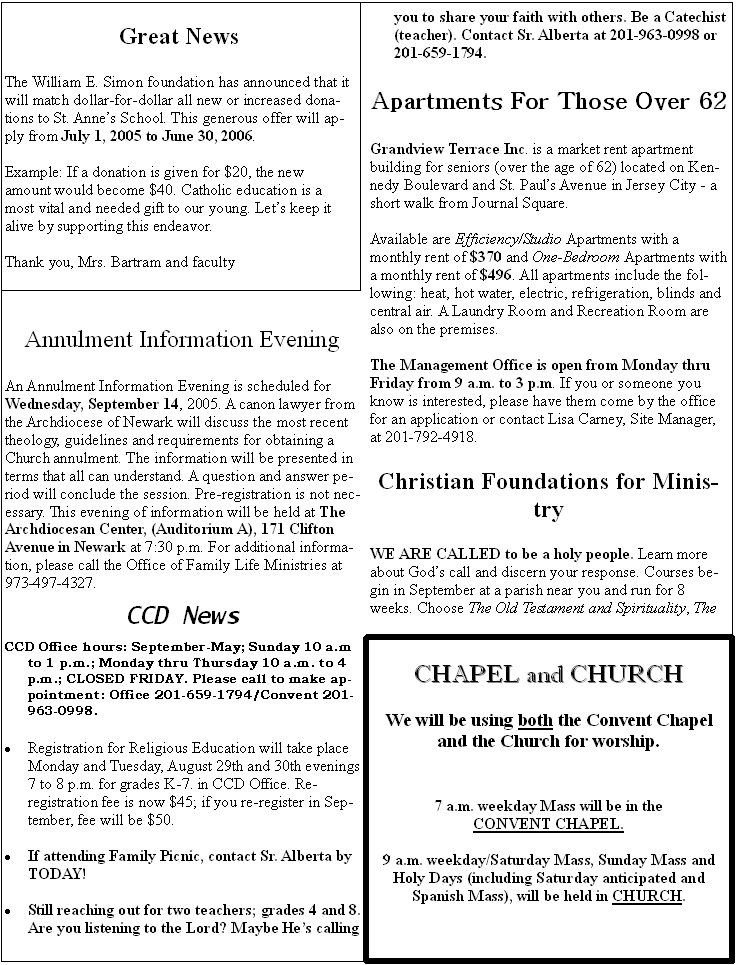 Great News

The William E. Simon foundation has announced that it will match dollar-for-dollar all new or increased donations to St. Anne's School. This generous offer will apply from July 1, 2005 to June 30, 2006.

Example: If a donation is given for $20, the new amount would become $40. Catholic education is a most vital and needed gift to our young. Let's keep it alive by supporting this endeavor.

Thank you, Mrs. Bartram and faculty

Annulment Information Evening

An Annulment Information Evening is scheduled for Wednesday, September 14, 2005. A canon lawyer from the Archdiocese of Newark will discuss the most recent theology, guidelines and requirements for obtaining a Church annulment. The information will be presented in terms that all can understand. A question and answer period will conclude the session. Pre-registration is not necessary. This evening of information will be held at The Archdiocesan Center, (Auditorium A), 171 Clifton Avenue in Newark at 7:30 p.m. For additional information, please call the Office of Family Life Ministries at 973-497-4327.

CCD News

CCD Office hours: September-May; Sunday 10 a.m to 1 p.m.; Monday thru Thursday 10 a.m. to 4 p.m.; CLOSED FRIDAY. Please call to make appointment: Office 201-659-1794/Convent 201-963-0998.

• Registration for Religious Education will take place Monday and Tuesday, August 29th and 30th evenings 7 to 8 p.m. for grades K-7. in CCD Office. Re-registration fee is now $45; if you re-register in September, fee will be $50.

• If attending Family Picnic, contact Sr. Alberta by TODAY!

• Still reaching out for two teachers; grades 4 and 8. Are you listening to the Lord? Maybe He's calling you to share your faith with others. Be a Catechist (teacher). Contact Sr. Alberta at 201-963-0998 or 201-659-1794.

Apartments For Those Over 62

Grandview Terrace Inc. is a market rent apartment building for seniors (over the age of 62) located on Kennedy Boulevard and St. Paul's Avenue in Jersey City - a short walk from Journal Square.

Available are Efficiency/Studio Apartments with a monthly rent of $370 and One-Bedroom Apartments with a monthly rent of $496. All apartments include the following: heat, hot water, electric, refrigeration, blinds and central air. A Laundry Room and Recreation Room are also on the premises.

The Management Office is open from Monday thru Friday from 9 a.m. to 3 p.m. If you or someone you know is interested, please have them come by the office for an application or contact Lisa Carney, Site Manager, at 201-792-4918.

Christian Foundations for Ministry

WE ARE CALLED to be a holy people. Learn more about God's call and discern your response. Courses begin in September at a parish near you and run for 8 weeks. Choose The Old Testament and Spirituality, The

CHAPEL and CHURCH

We will be using both the Convent Chapel and the Church for worship.

7 a.m. weekday Mass will be in the CONVENT CHAPEL.

9 a.m. weekday/Saturday Mass, Sunday Mass and Holy Days (including Saturday anticipated and Spanish Mass), will be held in CHURCH.